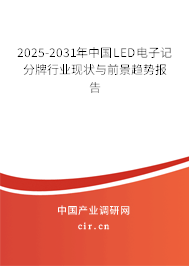 2025-2031年中国LED电子记分牌行业现状与前景趋势报告

中国产业调研网
cir.cn